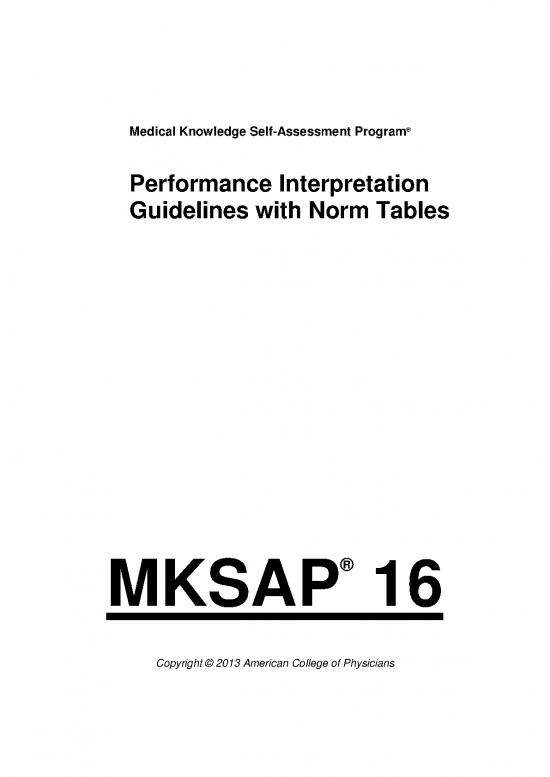 Medical Knowledge Self-Assessment Program®

Performance Interpretation Guidelines with Norm Tables

MKSAP® 16

Copyright © 2013 American College of Physicians